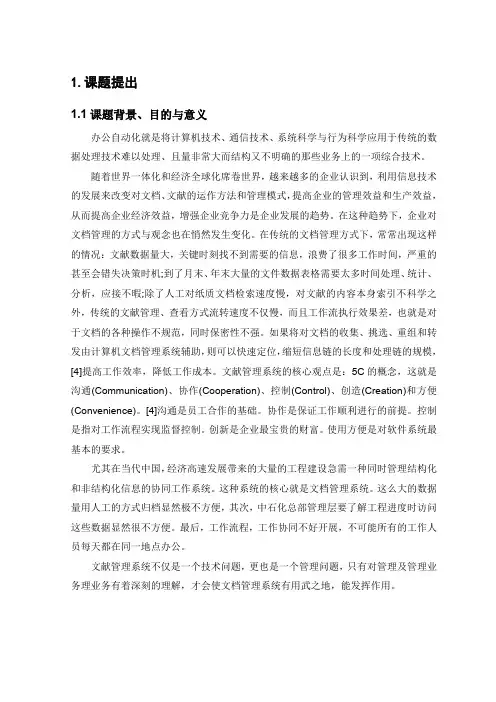 1. 课题提出

1.1 课题背景、目的与意义

办公自动化就是将计算机技术、通信技术、系统科学与行为科学应用于传统的数据处理技术难以处理、且量非常大而结构又不明确的那些业务上的一项综合技术。

随着世界一体化和经济全球化席卷世界，越来越多的企业认识到，利用信息技术的发展来改变对文档、文献的运作方法和管理模式，提高企业的管理效益和生产效益，从而提高企业经济效益，增强企业竞争力是企业发展的趋势。在这种趋势下，企业对文档管理的方式与观念也在悄然发生变化。在传统的文档管理方式下，常常出现这样的情况：文献数据量大，关键时刻找不到需要的信息，浪费了很多工作时间，严重的甚至会错失决策时机;到了月末、年末大量的文件数据表格需要太多时间处理、统计、分析，应接不暇;除了人工对纸质文档检索速度慢，对文献的内容本身索引不科学之外，传统的文献管理、查看方式流转速度不仅慢，而且工作流执行效果差，也就是对于文档的各种操作不规范，同时保密性不强。如果将对文档的收集、挑选、重组和转发由计算机文档管理系统辅助，则可以快速定位，缩短信息链的长度和处理链的规模，[4]提高工作效率，降低工作成本。文献管理系统的核心观点是：5C 的概念，这就是沟通(Communication)、协作(Cooperation)、控制(Control)、创造(Creation)和方便(Convenience)。[4]沟通是员工合作的基础。协作是保证工作顺利进行的前提。控制是指对工作流程实现监督控制。创新是企业最宝贵的财富。使用方便是对软件系统最基本的要求。

尤其在当代中国，经济高速发展带来的大量的工程建设急需一种同时管理结构化和非结构化信息的协同工作系统。这种系统的核心就是文档管理系统。这么大的数据量用人工的方式归档显然极不方便，其次，中石化总部管理层要了解工程进度时访问这些数据显然很不方便。最后，工作流程，工作协同不好开展，不可能所有的工作人员每天都在同一地点办公。

文献管理系统不仅是一个技术问题，更也是一个管理问题，只有对管理及管理业务理业务有着深刻的理解，才会使文档管理系统有用武之地，能发挥作用。